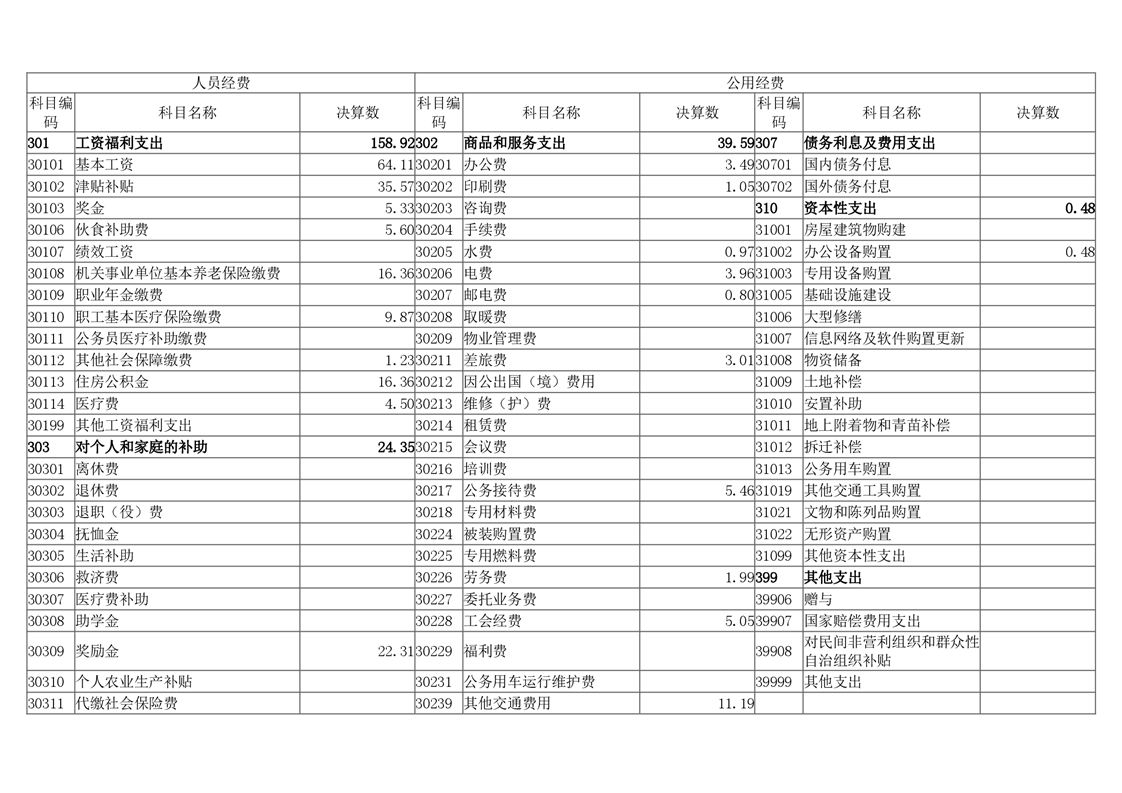 | 人员经费 | | | 公用经费 | | | | | |
|---|---|---|---|---|---|---|---|---|
| 科目编码 | 科目名称 | 决算数 | 科目编码 | 科目名称 | 决算数 | 科目编码 | 科目名称 | 决算数 |
| 301 | 工资福利支出 | 158.92 | 302 | 商品和服务支出 | 39.59 | 307 | 债务利息及费用支出 | |
| 30101 | 基本工资 | 64.11 | 30201 | 办公费 | 3.49 | 30701 | 国内债务付息 | |
| 30102 | 津贴补贴 | 35.57 | 30202 | 印刷费 | 1.05 | 30702 | 国外债务付息 | |
| 30103 | 奖金 | 5.33 | 30203 | 咨询费 | | 310 | 资本性支出 | 0.48 |
| 30106 | 伙食补助费 | 5.60 | 30204 | 手续费 | | 31001 | 房屋建筑物购建 | |
| 30107 | 绩效工资 | | 30205 | 水费 | 0.97 | 31002 | 办公设备购置 | 0.48 |
| 30108 | 机关事业单位基本养老保险缴费 | 16.36 | 30206 | 电费 | 3.96 | 31003 | 专用设备购置 | |
| 30109 | 职业年金缴费 | | 30207 | 邮电费 | 0.80 | 31005 | 基础设施建设 | |
| 30110 | 职工基本医疗保险缴费 | 9.87 | 30208 | 取暖费 | | 31006 | 大型修缮 | |
| 30111 | 公务员医疗补助缴费 | | 30209 | 物业管理费 | | 31007 | 信息网络及软件购置更新 | |
| 30112 | 其他社会保障缴费 | 1.23 | 30211 | 差旅费 | 3.01 | 31008 | 物资储备 | |
| 30113 | 住房公积金 | 16.36 | 30212 | 因公出国（境）费用 | | 31009 | 土地补偿 | |
| 30114 | 医疗费 | 4.50 | 30213 | 维修（护）费 | | 31010 | 安置补助 | |
| 30199 | 其他工资福利支出 | | 30214 | 租赁费 | | 31011 | 地上附着物和青苗补偿 | |
| 303 | 对个人和家庭的补助 | 24.35 | 30215 | 会议费 | | 31012 | 拆迁补偿 | |
| 30301 | 离休费 | | 30216 | 培训费 | | 31013 | 公务用车购置 | |
| 30302 | 退休费 | | 30217 | 公务接待费 | 5.46 | 31019 | 其他交通工具购置 | |
| 30303 | 退职（役）费 | | 30218 | 专用材料费 | | 31021 | 文物和陈列品购置 | |
| 30304 | 抚恤金 | | 30224 | 被装购置费 | | 31022 | 无形资产购置 | |
| 30305 | 生活补助 | | 30225 | 专用燃料费 | | 31099 | 其他资本性支出 | |
| 30306 | 救济费 | | 30226 | 劳务费 | 1.99 | 399 | 其他支出 | |
| 30307 | 医疗费补助 | | 30227 | 委托业务费 | | 39906 | 赠与 | |
| 30308 | 助学金 | | 30228 | 工会经费 | 5.05 | 39907 | 国家赔偿费用支出 | |
| 30309 | 奖励金 | 22.31 | 30229 | 福利费 | | 39908 | 对民间非营利组织和群众性自治组织补贴 | |
| 30310 | 个人农业生产补贴 | | 30231 | 公务用车运行维护费 | | 39999 | 其他支出 | |
| 30311 | 代缴社会保险费 | | 30239 | 其他交通费用 | 11.19 | | | |